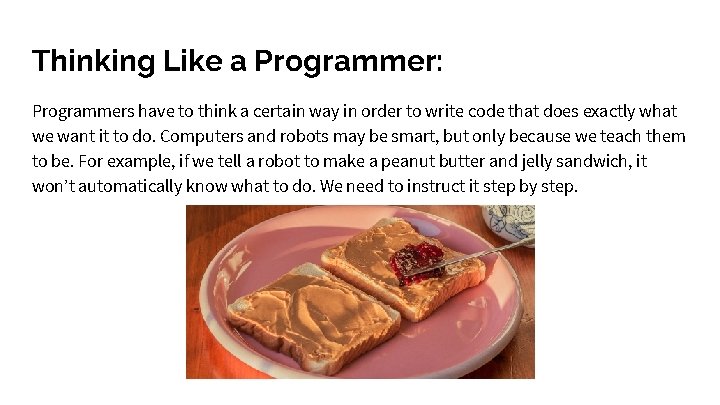 Thinking Like a Programmer:

Programmers have to think a certain way in order to write code that does exactly what we want it to do. Computers and robots may be smart, but only because we teach them to be. For example, if we tell a robot to make a peanut butter and jelly sandwich, it won't automatically know what to do. We need to instruct it step by step.